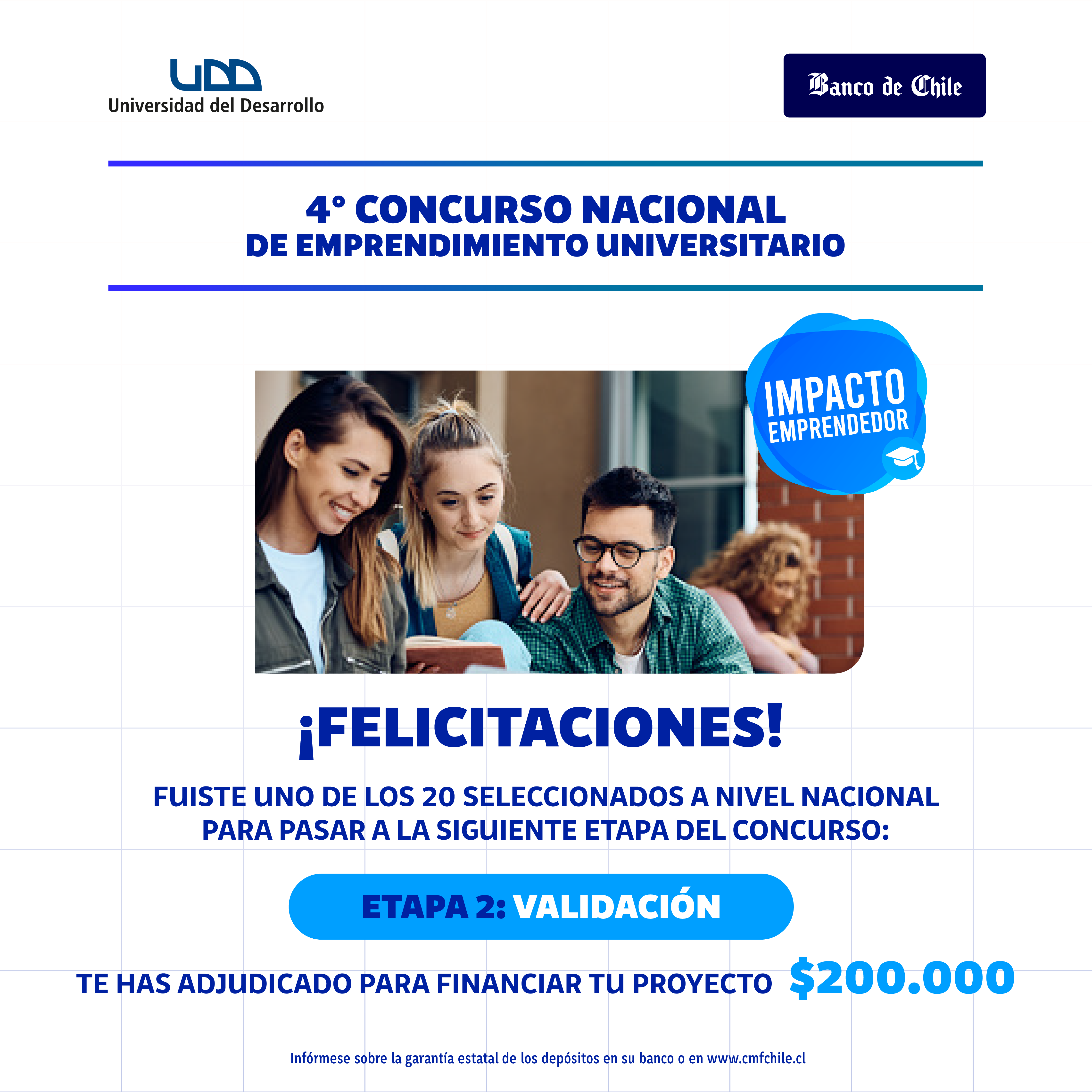 UDD
Universidad del Desarrollo

Banco de Chile

4° CONCURSO NACIONAL
DE EMPRENDIMIENTO UNIVERSITARIO

IMPACTO
EMPRENDEDOR

¡FELICITACIONES!

FUISTE UNO DE LOS 20 SELECCIONADOS A NIVEL NACIONAL PARA PASAR A LA SIGUIENTE ETAPA DEL CONCURSO:

ETAPA 2: VALIDACIÓN

TE HAS ADJUDICADO PARA FINANCIAR TU PROYECTO $200.000

Infórmese sobre la garantía estatal de los depósitos en su banco o en www.cmfchile.cl